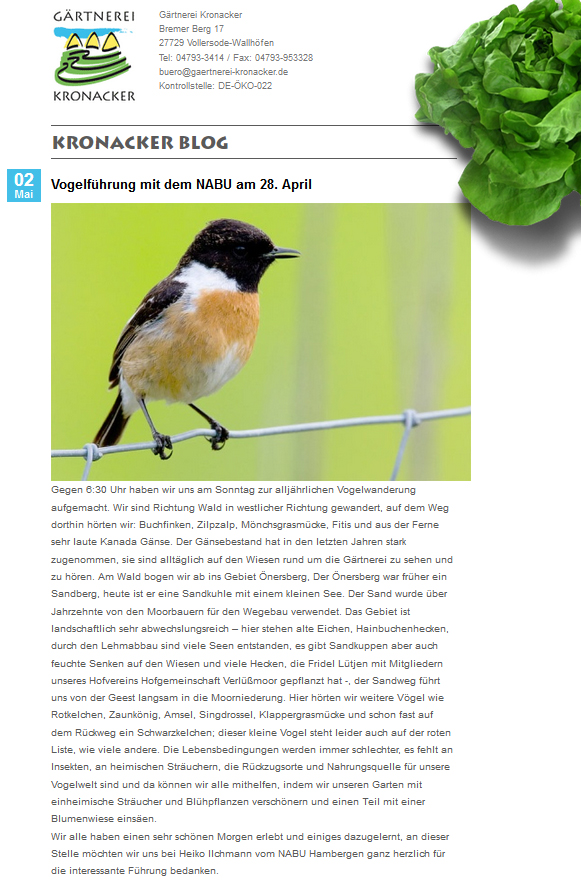 GÄRTNEREI
KRONACKER

Gärtnerei Kronacker
Bremer Berg 17
27729 Vollersode-Wallhöfen
Tel: 04793-3414 / Fax: 04793-953328
buero@gaertnerei-kronacker.de
Kontrollstelle: DE-ÖKO-022

KRONACKER BLOG

02
Mai

Vogelführung mit dem NABU am 28. April

Gegen 6:30 Uhr haben wir uns am Sonntag zur alljährlichen Vogelwanderung aufgemacht. Wir sind Richtung Wald in westlicher Richtung gewandert, auf dem Weg dorthin hörten wir: Buchfinken, Zilpzalp, Mönchsgrasmücke, Fitis und aus der Ferne sehr laute Kanada Gänse. Der Gänsebestand hat in den letzten Jahren stark zugenommen, sie sind alltäglich auf den Wiesen rund um die Gärtnerei zu sehen und zu hören. Am Wald bogen wir ab ins Gebiet Önersberg, Der Önersberg war früher ein Sandberg, heute ist er eine Sandkuhle mit einem kleinen See. Der Sand wurde über Jahrzehnte von den Moorbauern für den Wegebau verwendet. Das Gebiet ist landschaftlich sehr abwechslungsreich – hier stehen alte Eichen, Hainbuchenhecken, durch den Lehmabbau sind viele Seen entstanden, es gibt Sandkuppen aber auch feuchte Senken auf den Wiesen und viele Hecken, die Fridel Lütjen mit Mitgliedern unseres Hofvereins Hofgemeinschaft Verlüßmoor gepflanzt hat -, der Sandweg führt uns von der Geest langsam in die Moorniederung. Hier hörten wir weitere Vögel wie Rotkelchen, Zaunkönig, Amsel, Singdrossel, Klappergrasmücke und schon fast auf dem Rückweg ein Schwarzkelchen; dieser kleine Vogel steht leider auch auf der roten Liste, wie viele andere. Die Lebensbedingungen werden immer schlechter, es fehlt an Insekten, an heimischen Sträuchern, die Rückzugsorte und Nahrungsquelle für unsere Vogelwelt sind und da können wir alle mithelfen, indem wir unseren Garten mit einheimische Sträucher und Blühpflanzen verschönern und einen Teil mit einer Blumenwiese einsäen.
Wir alle haben einen sehr schönen Morgen erlebt und einiges dazugelernt, an dieser Stelle möchten wir uns bei Heiko Ilchmann vom NABU Hambergen ganz herzlich für die interessante Führung bedanken.